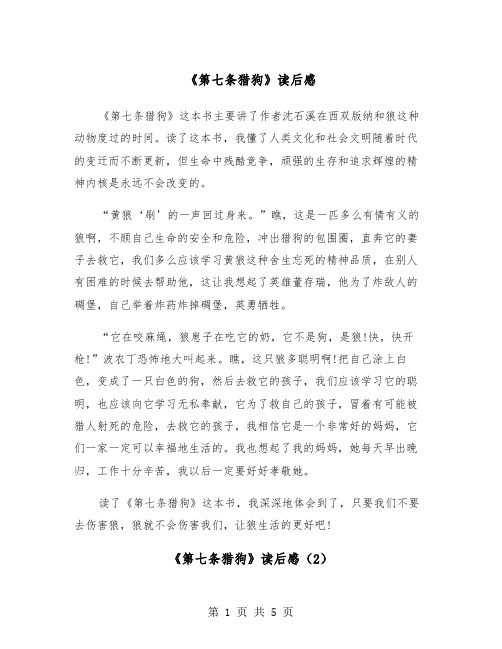 《第七条猎狗》读后感

《第七条猎狗》这本书主要讲了作者沈石溪在西双版纳和狼这种动物度过的时间。读了这本书，我懂了人类文化和社会文明随着时代的变迁而不断更新，但生命中残酷竞争，顽强的生存和追求辉煌的精神内核是永远不会改变的。

“黄狼‘刷’的一声回过身来。”瞧，这是一匹多么有情有义的狼啊，不顾自己生命的安全和危险，冲出猎狗的包围圈，直奔它的妻子去救它，我们多么应该学习黄狼这种舍生忘死的精神品质，在别人有困难的时候去帮助他，这让我想起了英雄董存瑞，他为了炸敌人的碉堡，自己举着炸药炸掉碉堡，英勇牺牲。

“它在咬麻绳，狼崽子在吃它的奶，它不是狗，是狼!快，快开枪!”波农丁恐怖地大叫起来。瞧，这只狼多聪明啊!把自己涂上白色，变成了一只白色的狗，然后去救它的孩子，我们应该学习它的聪明，也应该向它学习无私奉献，它为了救自己的孩子，冒着有可能被猎人射死的危险，去救它的孩子，我相信它是一个非常好的妈妈，它们一家一定可以幸福地生活的。我也想起了我的妈妈，她每天早出晚归，工作十分辛苦，我以后一定要好好孝敬她。

读了《第七条猎狗》这本书，我深深地体会到了，只要我们不要去伤害狼，狼就不会伤害我们，让狼生活的更好吧!

《第七条猎狗》读后感（2）

第 1 页 共 5 页